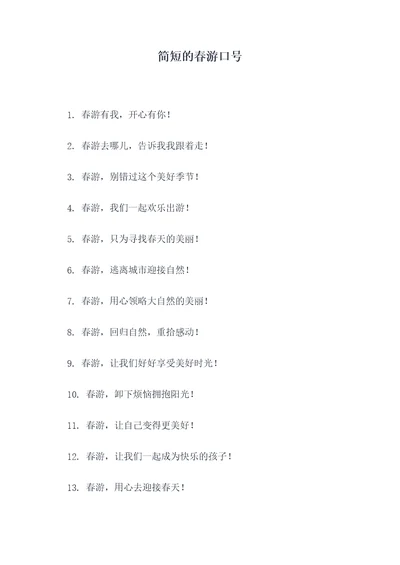 简短的春游口号

1. 春游有我，开心有你！

2. 春游去哪儿，告诉我我跟着走！

3. 春游，别错过这个美好季节！

4. 春游，我们一起欢乐出游！

5. 春游，只为寻找春天的美丽！

6. 春游，逃离城市迎接自然！

7. 春游，用心领略大自然的美丽！

8. 春游，回归自然，重拾感动！

9. 春游，让我们好好享受美好时光！

10. 春游，卸下烦恼拥抱阳光！

11. 春游，让自己变得更美好！

12. 春游，让我们一起成为快乐的孩子！

13. 春游，用心去迎接春天！